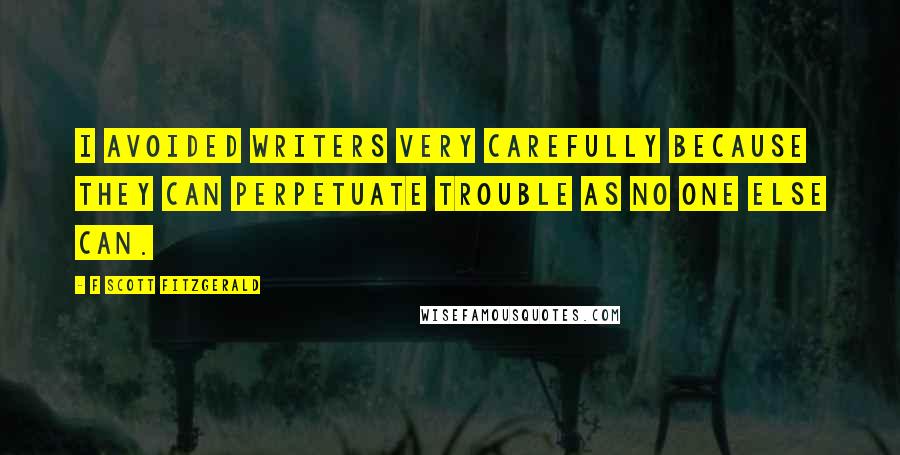 I AVOIDED WRITERS VERY CAREFULLY BECAUSE THEY CAN PERPETUATE TROUBLE AS NO ONE ELSE CAN.

- F SCOTT FITZGERALD

WISEFAMOUSQUOTES.COM